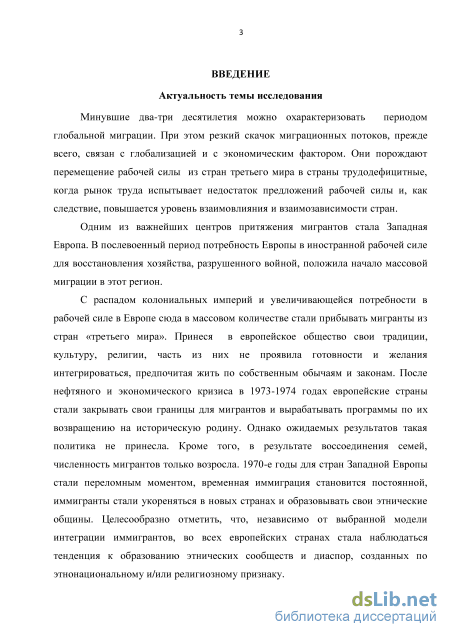 3

ВВЕДЕНИЕ

Актуальность темы исследования

Минувшие два-три десятилетия можно охарактеризовать периодом глобальной миграции. При этом резкий скачок миграционных потоков, прежде всего, связан с глобализацией и с экономическим фактором. Они порождают перемещение рабочей силы из стран третьего мира в страны трудодефицитные, когда рынок труда испытывает недостаток предложений рабочей силы и, как следствие, повышается уровень взаимовлияния и взаимозависимости стран.

Одним из важнейших центров притяжения мигрантов стала Западная Европа. В послевоенный период потребность Европы в иностранной рабочей силе для восстановления хозяйства, разрушенного войной, положила начало массовой миграции в этот регион.

С распадом колониальных империй и увеличивающейся потребности в рабочей силе в Европе сюда в массовом количестве стали прибывать мигранты из стран «третьего мира». Принеся в европейское общество свои традиции, культуру, религии, часть из них не проявила готовности и желания интегрироваться, предпочитая жить по собственным обычаям и законам. После нефтяного и экономического кризиса в 1973-1974 годах европейские страны стали закрывать свои границы для мигрантов и вырабатывать программы по их возвращению на историческую родину. Однако ожидаемых результатов такая политика не принесла. Кроме того, в результате воссоединения семей, численность мигрантов только возросла. 1970-е годы для стран Западной Европы стали переломным моментом, временная иммиграция становится постоянной, иммигранты стали укореняться в новых странах и образовывать свои этнические общины. Целесообразно отметить, что, независимо от выбранной модели интеграции иммигрантов, во всех европейских странах стала наблюдаться тенденция к образованию этнических сообществ и диаспор, созданных по этнонациональному и/или религиозному признаку.

dsLib.net
библиотека диссертаций